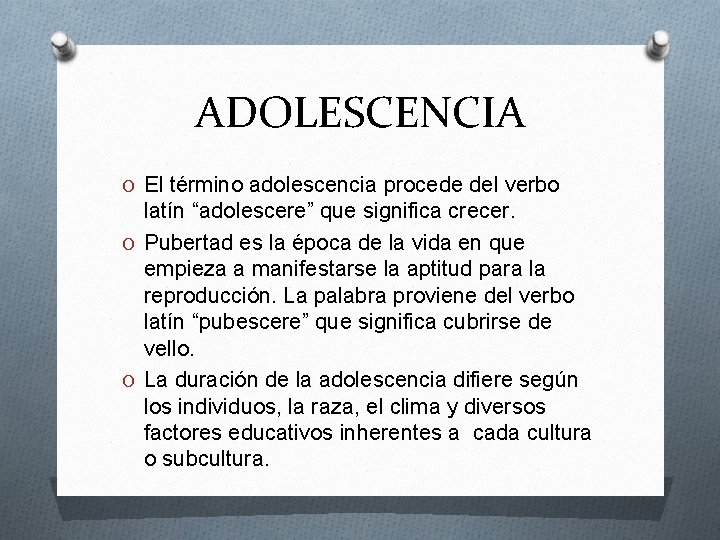 ADOLESCENCIA

O El término adolescencia procede del verbo latín “adolescere” que significa crecer.

O Pubertad es la época de la vida en que empieza a manifestarse la aptitud para la reproducción. La palabra proviene del verbo latín “pubescere” que significa cubrirse de vello.

O La duración de la adolescencia difiere según los individuos, la raza, el clima y diversos factores educativos inherentes a cada cultura o subcultura.